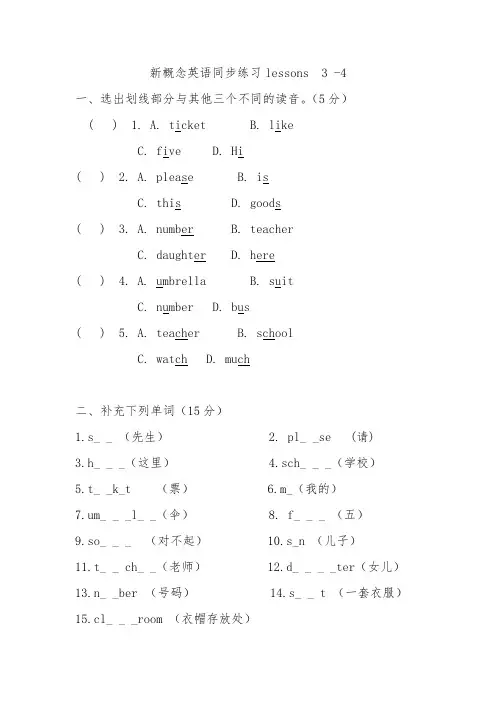 新概念英语同步练习 lessons 3 -4

一、选出划线部分与其他三个不同的读音。(5分)

( ) 1. A. ticket B. like

C. five D. Hi

( ) 2. A. please B. is

C. this D. goods

( ) 3. A. number B. teacher

C. daughter D. here

( ) 4. A. umbrella B. suit

C. number D. bus

( ) 5. A. teacher B. school

C. watch D. much

二、补充下列单词(15分)

1.s_ _ (先生)

2. pl_ _se (请)

3.h_ _ _(这里)

4.sch_ _ _(学校)

5.t_ _k_t (票)

6.m_(我的)

7.um_ _ _l_ _(伞)

8. f_ _ _ (五)

9.so_ _ _ (对不起)

10.s_n (儿子)

11.t_ _ ch_ _(老师)

12.d_ _ _ _ter(女儿)

13.n_ _ber (号码)

14.s_ _ t (一套衣服)

15.cl_ _ _room (衣帽存放处)